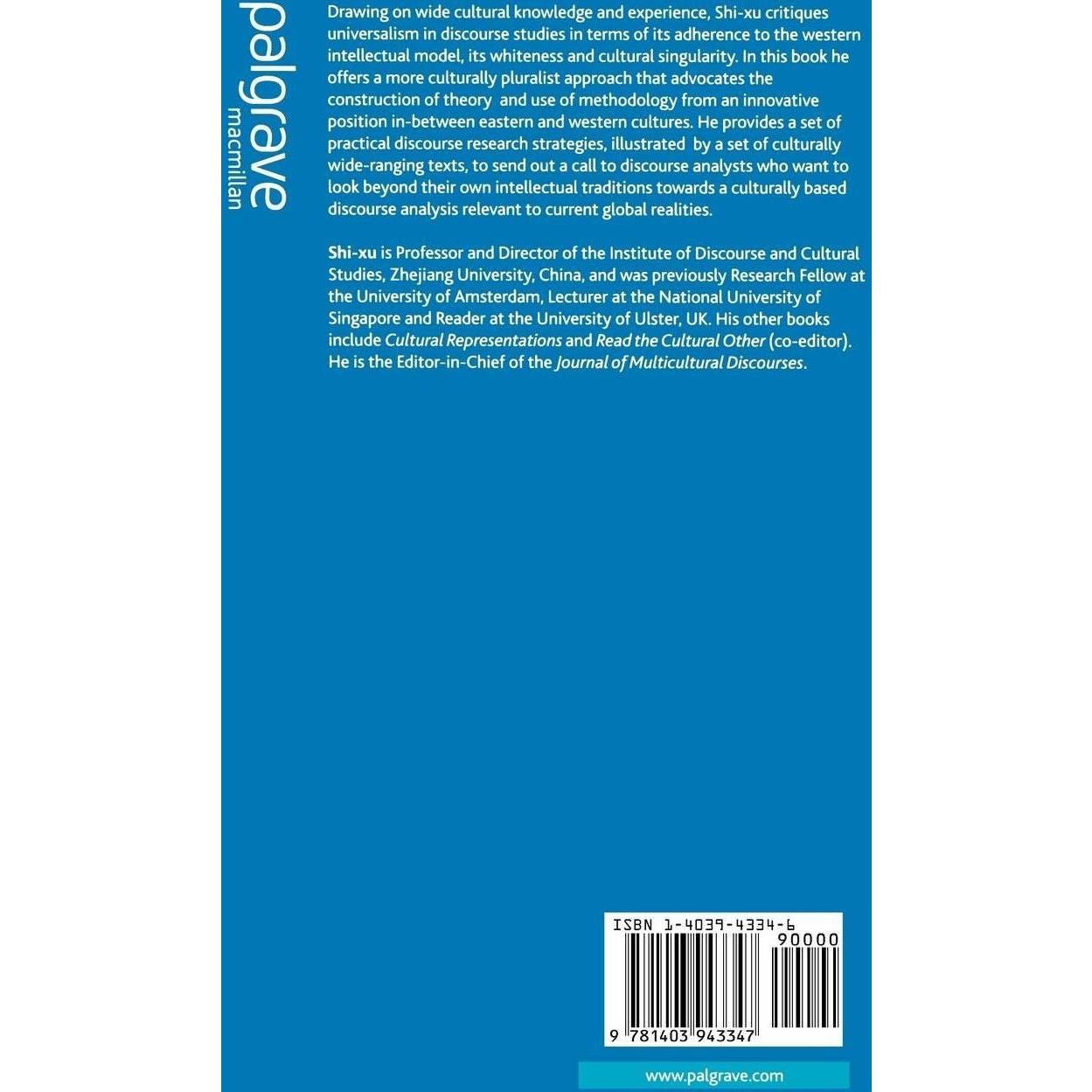 palgrave
macmillan

Drawing on wide cultural knowledge and experience, Shi-xu critiques universalism in discourse studies in terms of its adherence to the western intellectual model, its whiteness and cultural singularity. In this book he offers a more culturally pluralist approach that advocates the construction of theory and use of methodology from an innovative position in-between eastern and western cultures. He provides a set of practical discourse research strategies, illustrated by a set of culturally wide-ranging texts, to send out a call to discourse analysts who want to look beyond their own intellectual traditions towards a culturally based discourse analysis relevant to current global realities.

Shi-xu is Professor and Director of the Institute of Discourse and Cultural Studies, Zhejiang University, China, and was previously Research Fellow at the University of Amsterdam, Lecturer at the National University of Singapore and Reader at the University of Ulster, UK. His other books include Cultural Representations and Read the Cultural Other (co-editor). He is the Editor-in-Chief of the Journal of Multicultural Discourses.

ISBN 1-4039-4334-6
90000
9 781403 943347

www.palgrave.com